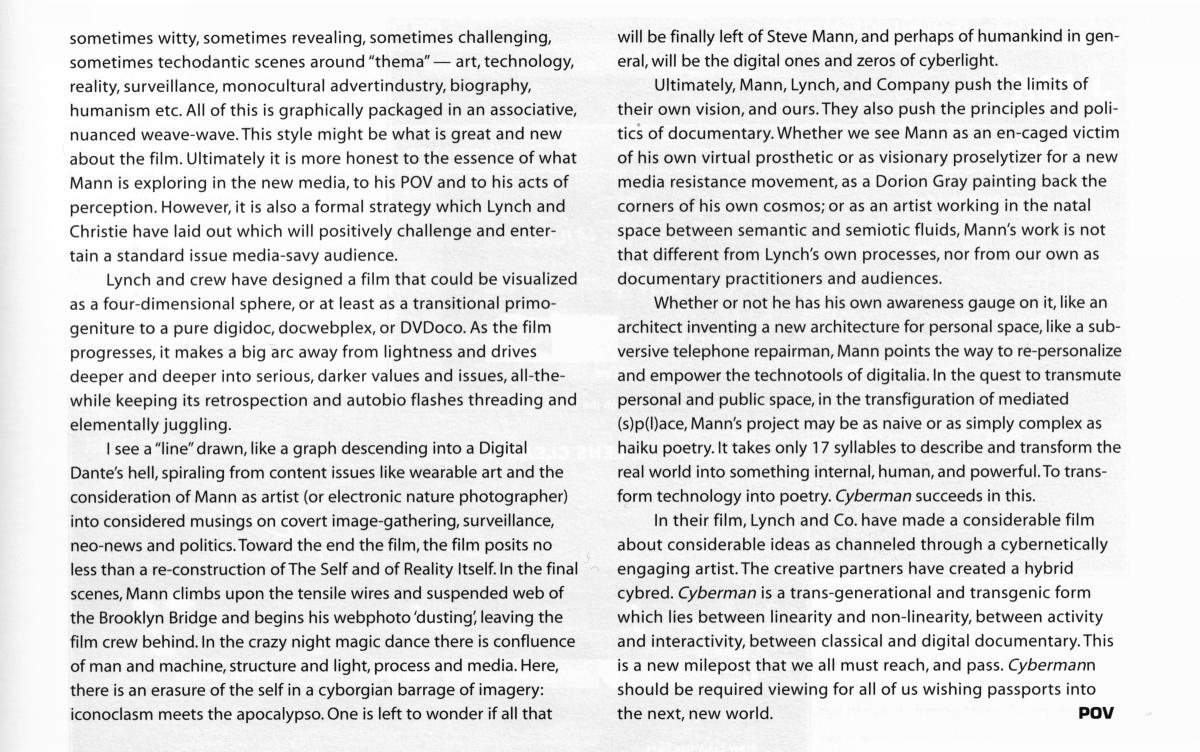 sometimes witty, sometimes revealing, sometimes challenging, sometimes techodantic scenes around "thema" — art, technology, reality, surveillance, monocultural advertindustry, biography, humanism etc. All of this is graphically packaged in an associative, nuanced weave-wave. This style might be what is great and new about the film. Ultimately it is more honest to the essence of what Mann is exploring in the new media, to his POV and to his acts of perception. However, it is also a formal strategy which Lynch and Christie have laid out which will positively challenge and entertain a standard issue media-savy audience.

Lynch and crew have designed a film that could be visualized as a four-dimensional sphere, or at least as a transitional primogeniture to a pure digidoc, docwebplex, or DVDoco. As the film progresses, it makes a big arc away from lightness and drives deeper and deeper into serious, darker values and issues, all-the-while keeping its retrospection and autobio flashes threading and elementally juggling.

I see a "line" drawn, like a graph descending into a Digital Dante's hell, spiraling from content issues like wearable art and the consideration of Mann as artist (or electronic nature photographer) into considered musings on covert image-gathering, surveillance, neo-news and politics. Toward the end the film, the film posits no less than a re-construction of The Self and of Reality Itself. In the final scenes, Mann climbs upon the tensile wires and suspended web of the Brooklyn Bridge and begins his webphoto 'dusting', leaving the film crew behind. In the crazy night magic dance there is confluence of man and machine, structure and light, process and media. Here, there is an erasure of the self in a cyborgian barrage of imagery: iconoclasm meets the apocalypso. One is left to wonder if all that will be finally left of Steve Mann, and perhaps of humankind in general, will be the digital ones and zeros of cyberlight.

Ultimately, Mann, Lynch, and Company push the limits of their own vision, and ours. They also push the principles and politics of documentary. Whether we see Mann as an en-caged victim of his own virtual prosthetic or as visionary proselytizer for a new media resistance movement, as a Dorion Gray painting back the corners of his own cosmos; or as an artist working in the natal space between semantic and semiotic fluids, Mann's work is not that different from Lynch's own processes, nor from our own as documentary practitioners and audiences.

Whether or not he has his own awareness gauge on it, like an architect inventing a new architecture for personal space, like a subversive telephone repairman, Mann points the way to re-personalize and empower the technotools of digitalia. In the quest to transmute personal and public space, in the transfiguration of mediated (s)p(l)ace, Mann's project may be as naive or as simply complex as haiku poetry. It takes only 17 syllables to describe and transform the real world into something internal, human, and powerful. To transform technology into poetry. Cyberman succeeds in this.

In their film, Lynch and Co. have made a considerable film about considerable ideas as channeled through a cybernetically engaging artist. The creative partners have created a hybrid cybred. Cyberman is a trans-generational and transgenic form which lies between linearity and non-linearity, between activity and interactivity, between classical and digital documentary. This is a new milepost that we all must reach, and pass. Cybermann should be required viewing for all of us wishing passports into the next, new world.

POV